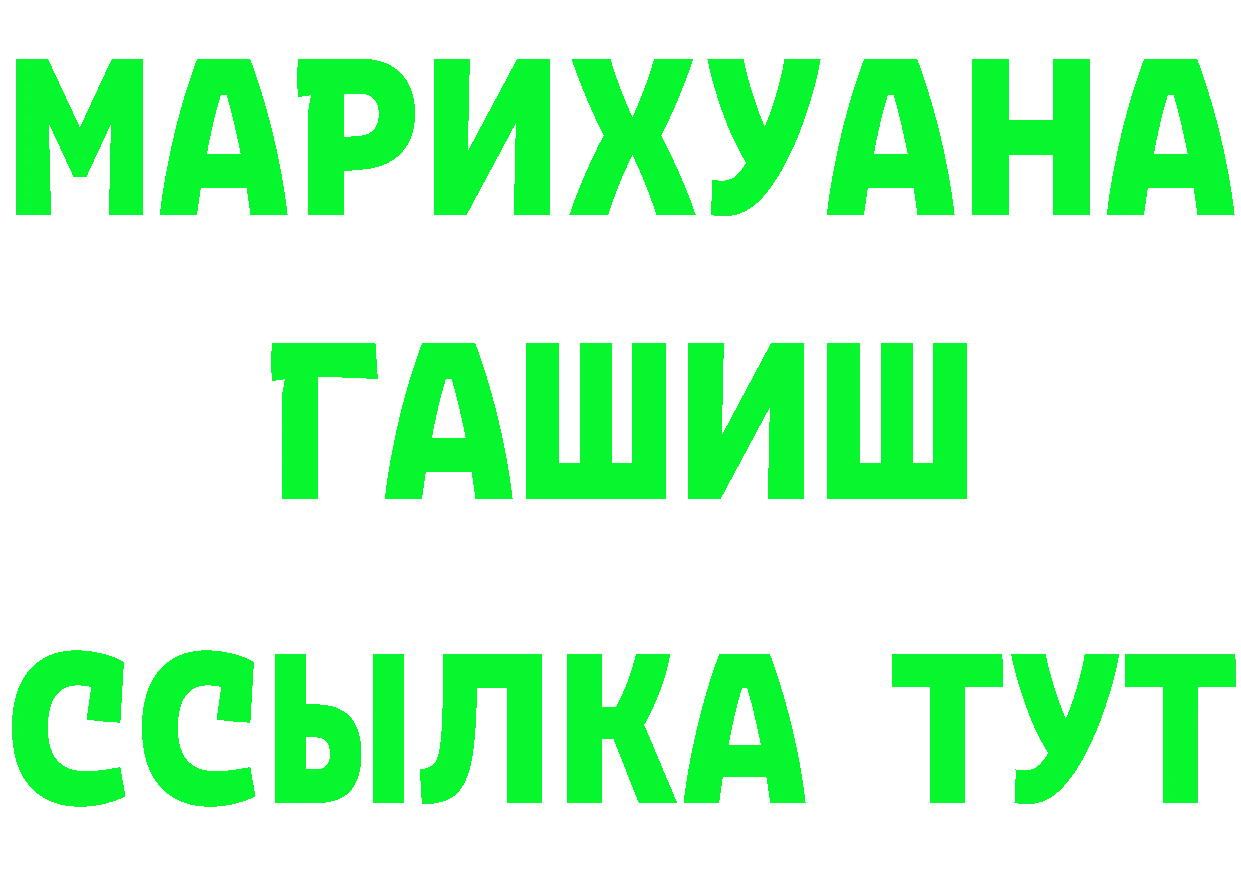 МАРИХУАНА
ГАШИШ
ССЫЛКА ТУТ